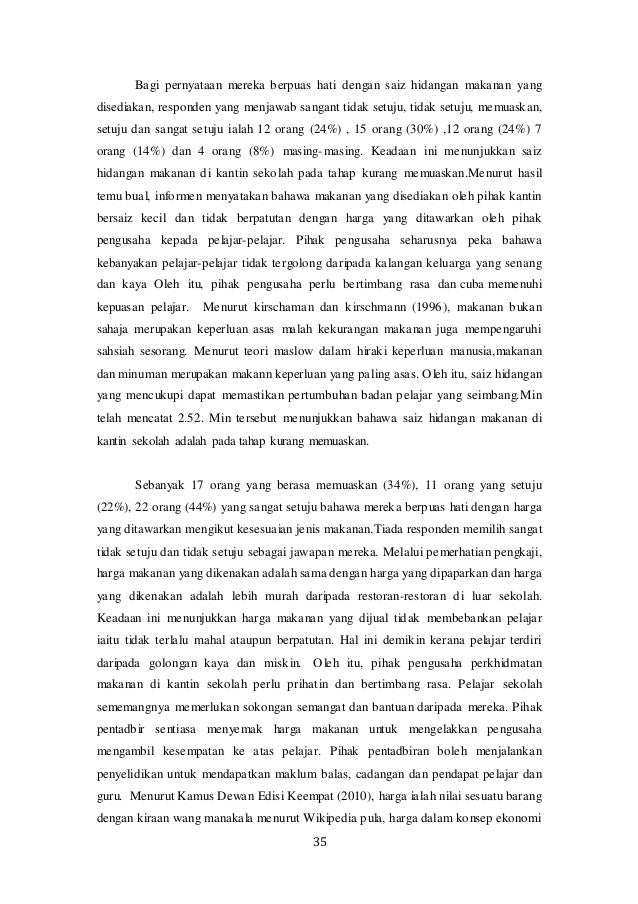 Bagi pernyataan mereka berpuas hati dengan saiz hidangan makanan yang disediakan, responden yang menjawab sangant tidak setuju, tidak setuju, memuaskan, setuju dan sangat setuju ialah 12 orang (24%) , 15 orang (30%) ,12 orang (24%) 7 orang (14%) dan 4 orang (8%) masing-masing. Keadaan ini menunjukkan saiz hidangan makanan di kantin sekolah pada tahap kurang memuaskan.Menurut hasil temu bual, informen menyatakan bahawa makanan yang disediakan oleh pihak kantin bersaiz kecil dan tidak berpatutan dengan harga yang ditawarkan oleh pihak pengusaha kepada pelajar-pelajar. Pihak pengusaha seharusnya peka bahawa kebanyakan pelajar-pelajar tidak tergolong daripada kalangan keluarga yang senang dan kaya Oleh itu, pihak pengusaha perlu bertimbang rasa dan cuba memenuhi kepuasan pelajar. Menurut kirschaman dan kirschmann (1996), makanan bukan sahaja merupakan keperluan asas malah kekurangan makanan juga mempengaruhi sahsiah sesorang. Menurut teori maslow dalam hiraki keperluan manusia,makanan dan minuman merupakan makann keperluan yang paling asas. Oleh itu, saiz hidangan yang mencukupi dapat memastikan pertumbuhan badan pelajar yang seimbang.Min telah mencatat 2.52. Min tersebut menunjukkan bahawa saiz hidangan makanan di kantin sekolah adalah pada tahap kurang memuaskan.

Sebanyak 17 orang yang berasa memuaskan (34%), 11 orang yang setuju (22%), 22 orang (44%) yang sangat setuju bahawa mereka berpuas hati dengan harga yang ditawarkan mengikut kesesuaian jenis makanan.Tiada responden memilih sangat tidak setuju dan tidak setuju sebagai jawapan mereka. Melalui pemerhatian pengkaji, harga makanan yang dikenakan adalah sama dengan harga yang dipaparkan dan harga yang dikenakan adalah lebih murah daripada restoran-restoran di luar sekolah. Keadaan ini menunjukkan harga makanan yang dijual tidak membebankan pelajar iaitu tidak terlalu mahal ataupun berpatutan. Hal ini demikin kerana pelajar terdiri daripada golongan kaya dan miskin. Oleh itu, pihak pengusaha perkhidmatan makanan di kantin sekolah perlu prihatin dan bertimbang rasa. Pelajar sekolah sememangnya memerlukan sokongan semangat dan bantuan daripada mereka. Pihak pentadbir sentiasa menyemak harga makanan untuk mengelakkan pengusaha mengambil kesempatan ke atas pelajar. Pihak pentadbiran boleh menjalankan penyelidikan untuk mendapatkan maklum balas, cadangan dan pendapat pelajar dan guru. Menurut Kamus Dewan Edisi Keempat (2010), harga ialah nilai sesuatu barang dengan kiraan wang manakala menurut Wikipedia pula, harga dalam konsep ekonomi

35